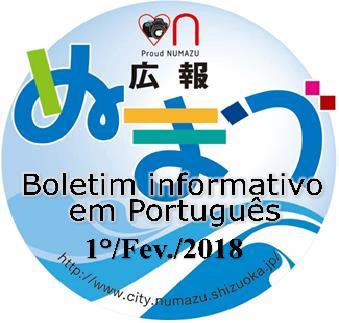 Proud NUMAZU

広報
ぬまづ

Boletim informativo em Português

1º/Fev./2018

http://www.city.numazu.shizuoka.jp/